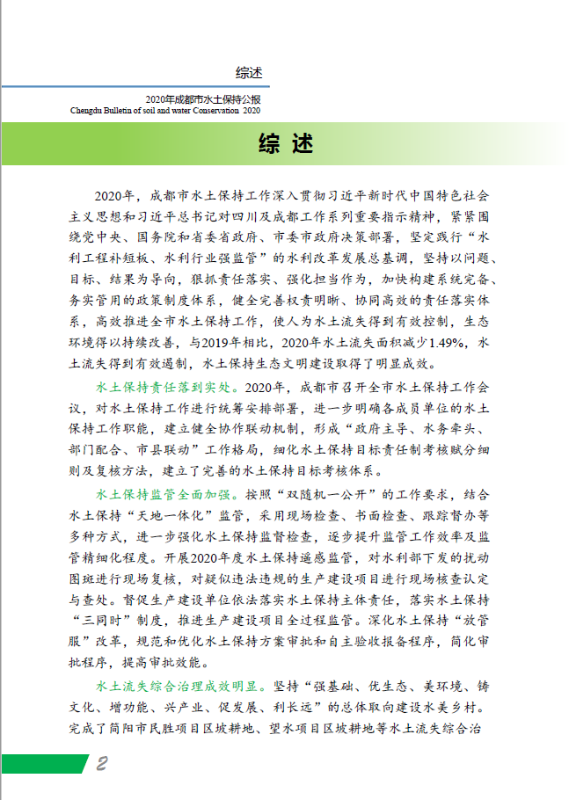 综述

2020年成都市水土保持公报
Chengdu Bulletin of soil and water Conservation 2020

综 述

2020年，成都市水土保持工作深入贯彻习近平新时代中国特色社会主义思想和习近平总书记对四川及成都工作系列重要指示精神，紧紧围绕党中央、国务院和省委省政府、市委市政府决策部署，坚定践行“水利工程补短板、水利行业强监管”的水利改革发展总基调，坚持以问题、目标、结果为导向，狠抓责任落实、强化担当作为，加快构建系统完备、务实管用的政策制度体系，健全完善权责明晰、协同高效的责任落实体系，高效推进全市水土保持工作，使人为水土流失得到有效控制，生态环境得以持续改善，与2019年相比，2020年水土流失面积减少1.49%，水土流失得到有效遏制，水土保持生态文明建设取得了明显成效。

水土保持责任落到实处。2020年，成都市召开全市水土保持工作会议，对水土保持工作进行统筹安排部署，进一步明确各成员单位的水土保持工作职能，建立健全协作联动机制，形成“政府主导、水务牵头、部门配合、市县联动”工作格局，细化水土保持目标责任制考核赋分细则及复核方法，建立了完善的水土保持目标考核体系。

水土保持监管全面加强。按照“双随机一公开”的工作要求，结合水土保持“天地一体化”监管，采用现场检查、书面检查、跟踪督办等多种方式，进一步强化水土保持监督检查，逐步提升监管工作效率及监管精细化程度。开展2020年度水土保持遥感监管，对水利部下发的扰动图斑进行现场复核，对疑似违法违规的生产建设项目进行现场核查认定与查处。督促生产建设单位依法落实水土保持主体责任，落实水土保持“三同时”制度，推进生产建设项目全过程监管。深化水土保持“放管服”改革，规范和优化水土保持方案审批和自主验收报备程序，简化审批程序，提高审批效能。

水土流失综合治理成效明显。坚持“强基础、优生态、美环境、铸文化、增功能、兴产业、促发展、利长远”的总体取向建设水美乡村。完成了简阳市民胜项目区坡耕地、望水项目区坡耕地等水土流失综合治

2